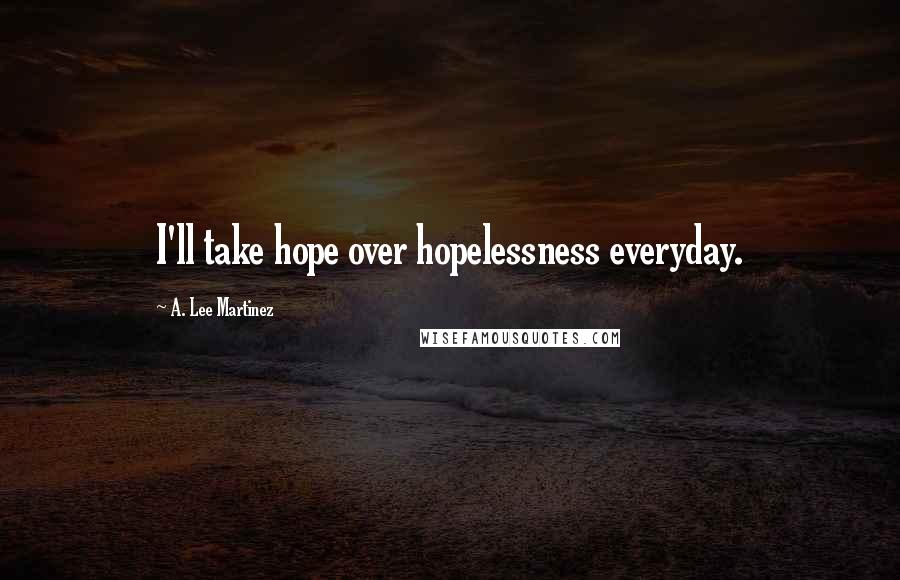 I'll take hope over hopelessness everyday.

~ A. Lee Martinez

WISEFAMOUSQUOTES.COM